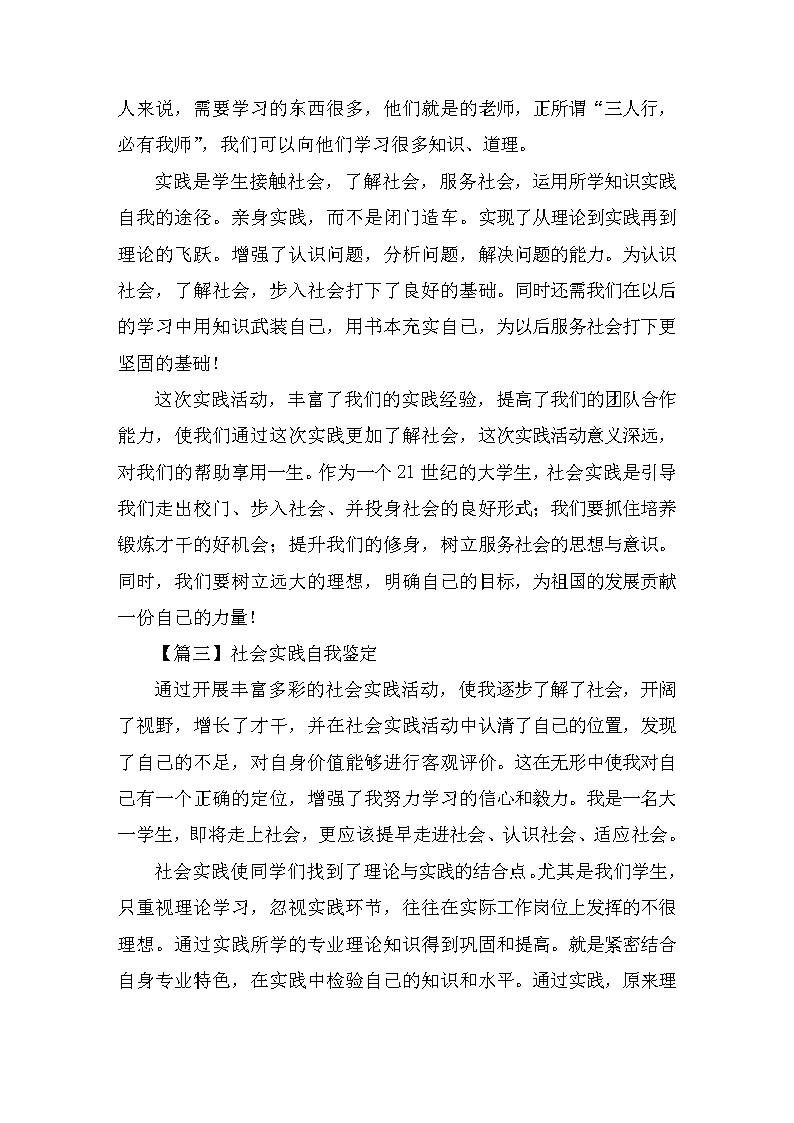 人来说，需要学习的东西很多，他们就是的老师，正所谓“三人行，必有我师”，我们可以向他们学习很多知识、道理。

实践是学生接触社会，了解社会，服务社会，运用所学知识实践自我的途径。亲身实践，而不是闭门造车。实现了从理论到实践再到理论的飞跃。增强了认识问题，分析问题，解决问题的能力。为认识社会，了解社会，步入社会打下了良好的基础。同时还需我们在以后的学习中用知识武装自己，用书本充实自己，为以后服务社会打下更坚固的基础！

这次实践活动，丰富了我们的实践经验，提高了我们的团队合作能力，使我们通过这次实践更加了解社会，这次实践活动意义深远，对我们的帮助享用一生。作为一个21世纪的大学生，社会实践是引导我们走出校门、步入社会、并投身社会的良好形式；我们要抓住培养锻炼才干的好机会；提升我们的修身，树立服务社会的思想与意识。同时，我们要树立远大的理想，明确自己的目标，为祖国的发展贡献一份自己的力量！

【篇三】社会实践自我鉴定

通过开展丰富多彩的社会实践活动，使我逐步了解了社会，开阔了视野，增长了才干，并在社会实践活动中认清了自己的位置，发现了自己的不足，对自身价值能够进行客观评价。这在无形中使我对自己有一个正确的定位，增强了我努力学习的信心和毅力。我是一名大一学生，即将走上社会，更应该提早走进社会、认识社会、适应社会。

社会实践使同学们找到了理论与实践的结合点。尤其是我们学生，只重视理论学习，忽视实践环节，往往在实际工作岗位上发挥的不很理想。通过实践所学的专业理论知识得到巩固和提高。就是紧密结合自身专业特色，在实践中检验自己的知识和水平。通过实践，原来理